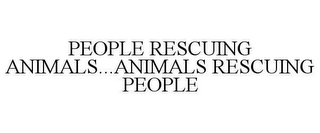 PEOPLE RESCUING ANIMALS...ANIMALS RESCUING PEOPLE